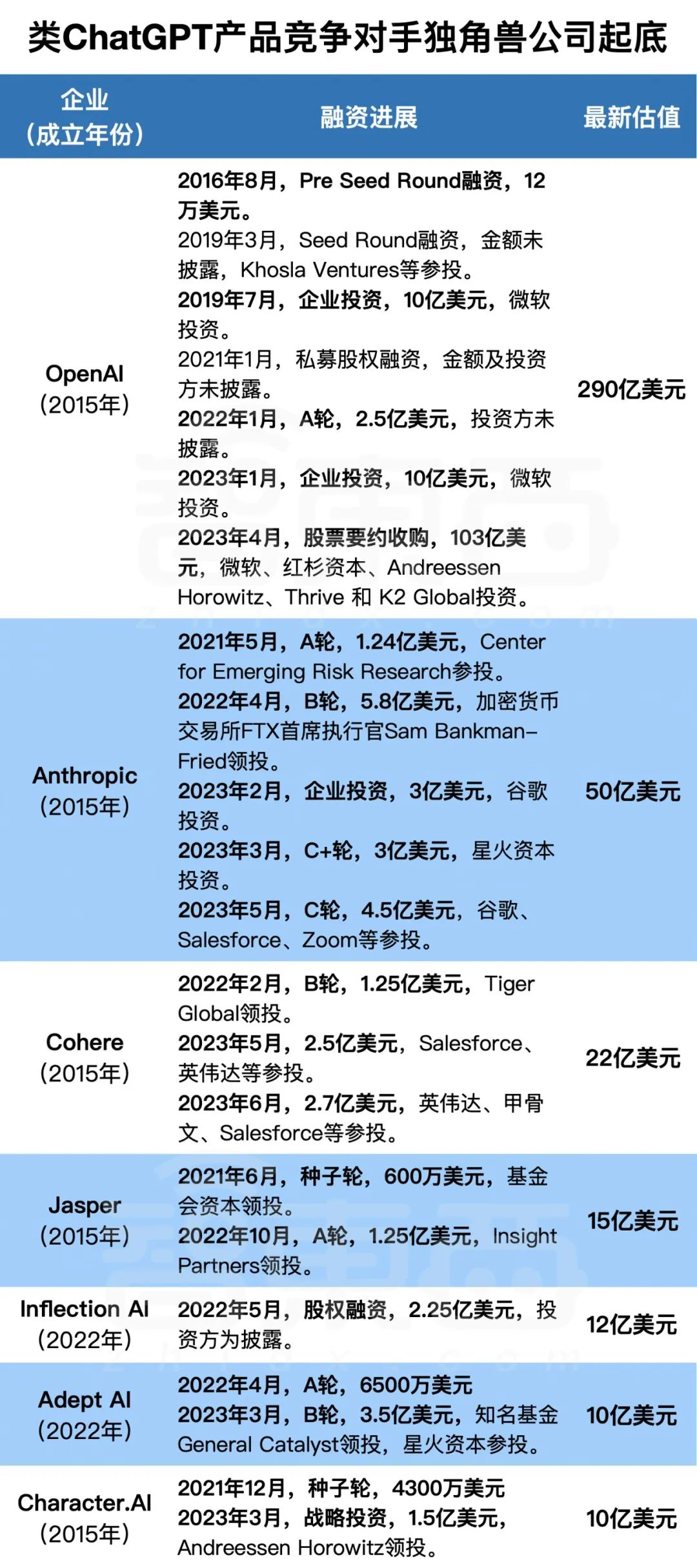 类ChatGPT产品竞争对手独角兽公司起底

| 企业（成立年份） | 融资进展 | 最新估值 |
|---|---|---|
| OpenAI（2015年） | 2016年8月，Pre Seed Round融资，12万美元。 2019年3月，Seed Round融资，金额未披露，Khosla Ventures等参投。 2019年7月，企业投资，10亿美元，微软投资。 2021年1月，私募股权融资，金额及投资方未披露。 2022年1月，A轮，2.5亿美元，投资方未披露。 2023年1月，企业投资，10亿美元，微软投资。 2023年4月，股票要约收购，103亿美元，微软、红杉资本、Andreessen Horowitz、Thrive 和 K2 Global投资。 | 290亿美元 |
| Anthropic（2015年） | 2021年5月，A轮，1.24亿美元，Center for Emerging Risk Research参投。 2022年4月，B轮，5.8亿美元，加密货币交易所FTX首席执行官Sam Bankman-Fried领投。 2023年2月，企业投资，3亿美元，谷歌投资。 2023年3月，C+轮，3亿美元，星火资本投资。 2023年5月，C轮，4.5亿美元，谷歌、Salesforce、Zoom等参投。 | 50亿美元 |
| Cohere（2015年） | 2022年2月，B轮，1.25亿美元，Tiger Global领投。 2023年5月，2.5亿美元，Salesforce、英伟达等参投。 2023年6月，2.7亿美元，英伟达、甲骨文、Salesforce等参投。 | 22亿美元 |
| Jasper（2015年） | 2021年6月，种子轮，600万美元，基金会资本领投。 2022年10月，A轮，1.25亿美元，Insight Partners领投。 | 15亿美元 |
| Inflection AI（2022年） | 2022年5月，股权融资，2.25亿美元，投资方为披露。 | 12亿美元 |
| Adept AI（2022年） | 2022年4月，A轮，6500万美元 2023年3月，B轮，3.5亿美元，知名基金General Catalyst领投，星火资本参投。 | 10亿美元 |
| Character.AI（2015年） | 2021年12月，种子轮，4300万美元 2023年3月，战略投资，1.5亿美元，Andreessen Horowitz领投。 | 10亿美元 |